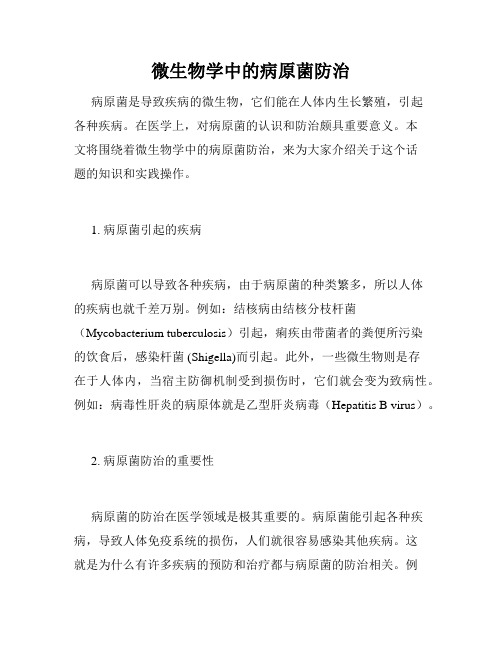 微生物学中的病原菌防治

病原菌是导致疾病的微生物，它们能在人体内生长繁殖，引起各种疾病。在医学上，对病原菌的认识和防治颇具重要意义。本文将围绕着微生物学中的病原菌防治，来为大家介绍关于这个话题的知识和实践操作。

1. 病原菌引起的疾病

病原菌可以导致各种疾病，由于病原菌的种类繁多，所以人体的疾病也就千差万别。例如：结核病由结核分枝杆菌（Mycobacterium tuberculosis）引起，痢疾由带菌者的粪便所污染的饮食后，感染杆菌 (Shigella)而引起。此外，一些微生物则是存在于人体内，当宿主防御机制受到损伤时，它们就会变为致病性。例如：病毒性肝炎的病原体就是乙型肝炎病毒（Hepatitis B virus）。

2. 病原菌防治的重要性

病原菌的防治在医学领域是极其重要的。病原菌能引起各种疾病，导致人体免疫系统的损伤，人们就很容易感染其他疾病。这就是为什么有许多疾病的预防和治疗都与病原菌的防治相关。例